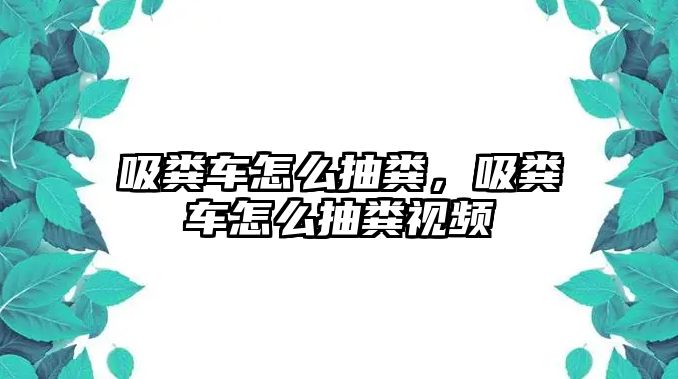 吸粪车怎么抽粪，吸粪车怎么抽粪视频